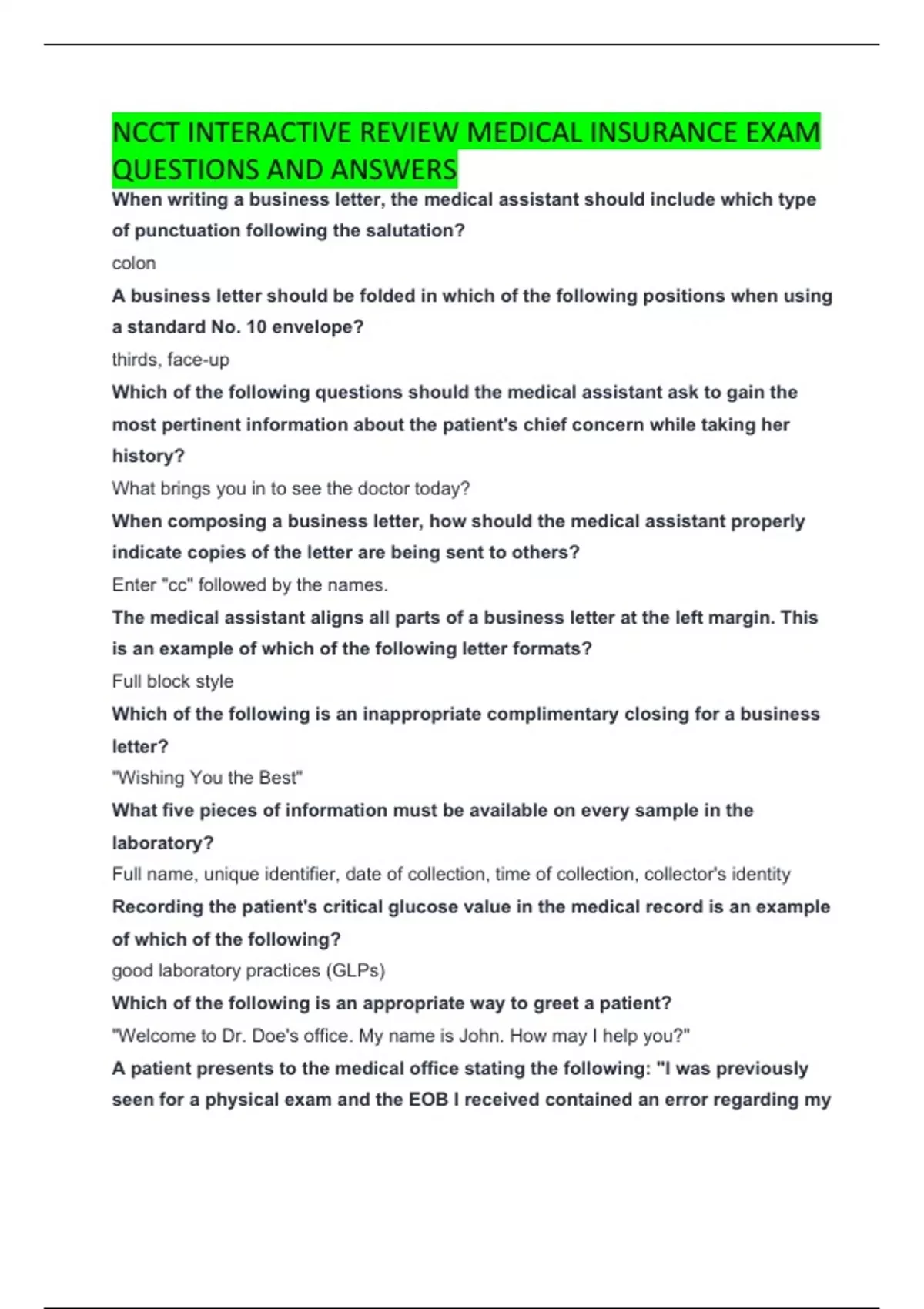 NCCT INTERACTIVE REVIEW MEDICAL INSURANCE EXAM QUESTIONS AND ANSWERS

When writing a business letter, the medical assistant should include which type of punctuation following the salutation?

colon

A business letter should be folded in which of the following positions when using a standard No. 10 envelope?

thirds, face-up

Which of the following questions should the medical assistant ask to gain the most pertinent information about the patient's chief concern while taking her history?

What brings you in to see the doctor today?

When composing a business letter, how should the medical assistant properly indicate copies of the letter are being sent to others?

Enter "cc" followed by the names.

The medical assistant aligns all parts of a business letter at the left margin. This is an example of which of the following letter formats?

Full block style

Which of the following is an inappropriate complimentary closing for a business letter?

"Wishing You the Best"

What five pieces of information must be available on every sample in the laboratory?

Full name, unique identifier, date of collection, time of collection, collector's identity

Recording the patient's critical glucose value in the medical record is an example of which of the following?

good laboratory practices (GLPs)

Which of the following is an appropriate way to greet a patient?

"Welcome to Dr. Doe's office. My name is John. How may I help you?"

A patient presents to the medical office stating the following: "I was previously seen for a physical exam and the EOB I received contained an error regarding my